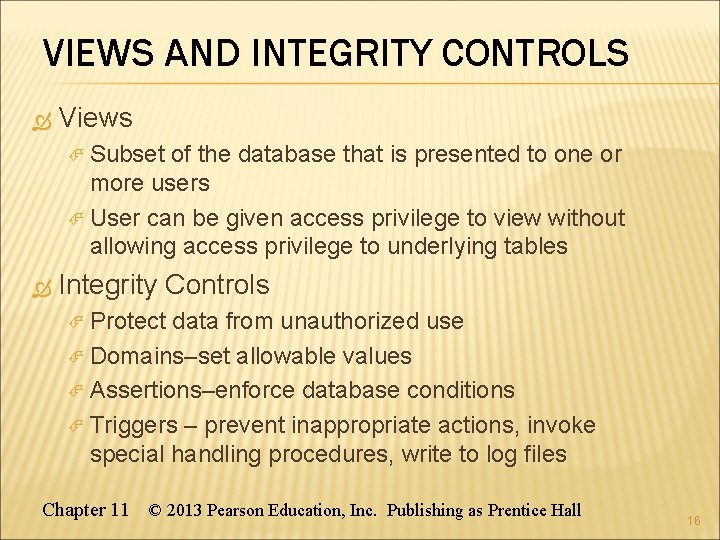 VIEWS AND INTEGRITY CONTROLS

Views

Subset of the database that is presented to one or more users

User can be given access privilege to view without allowing access privilege to underlying tables

Integrity Controls

Protect data from unauthorized use

Domains–set allowable values

Assertions–enforce database conditions

Triggers – prevent inappropriate actions, invoke special handling procedures, write to log files

Chapter 11 © 2013 Pearson Education, Inc. Publishing as Prentice Hall

16